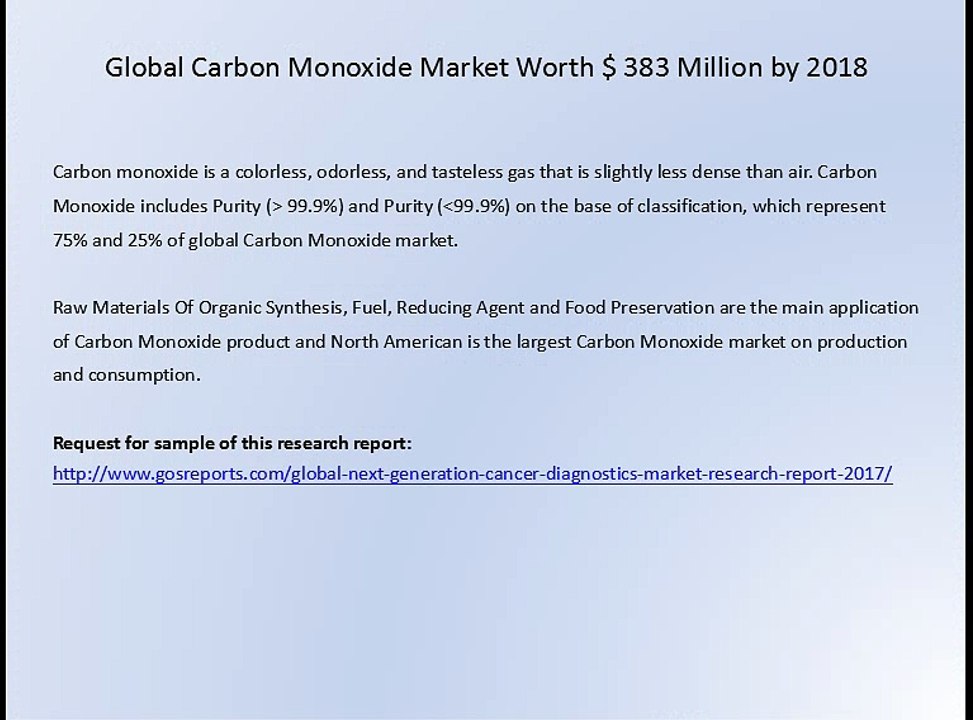 Global Carbon Monoxide Market Worth $ 383 Million by 2018

Carbon monoxide is a colorless, odorless, and tasteless gas that is slightly less dense than air. Carbon Monoxide includes Purity (> 99.9%) and Purity (<99.9%) on the base of classification, which represent 75% and 25% of global Carbon Monoxide market.

Raw Materials Of Organic Synthesis, Fuel, Reducing Agent and Food Preservation are the main application of Carbon Monoxide product and North American is the largest Carbon Monoxide market on production and consumption.

Request for sample of this research report:
http://www.gosreports.com/global-next-generation-cancer-diagnostics-market-research-report-2017/